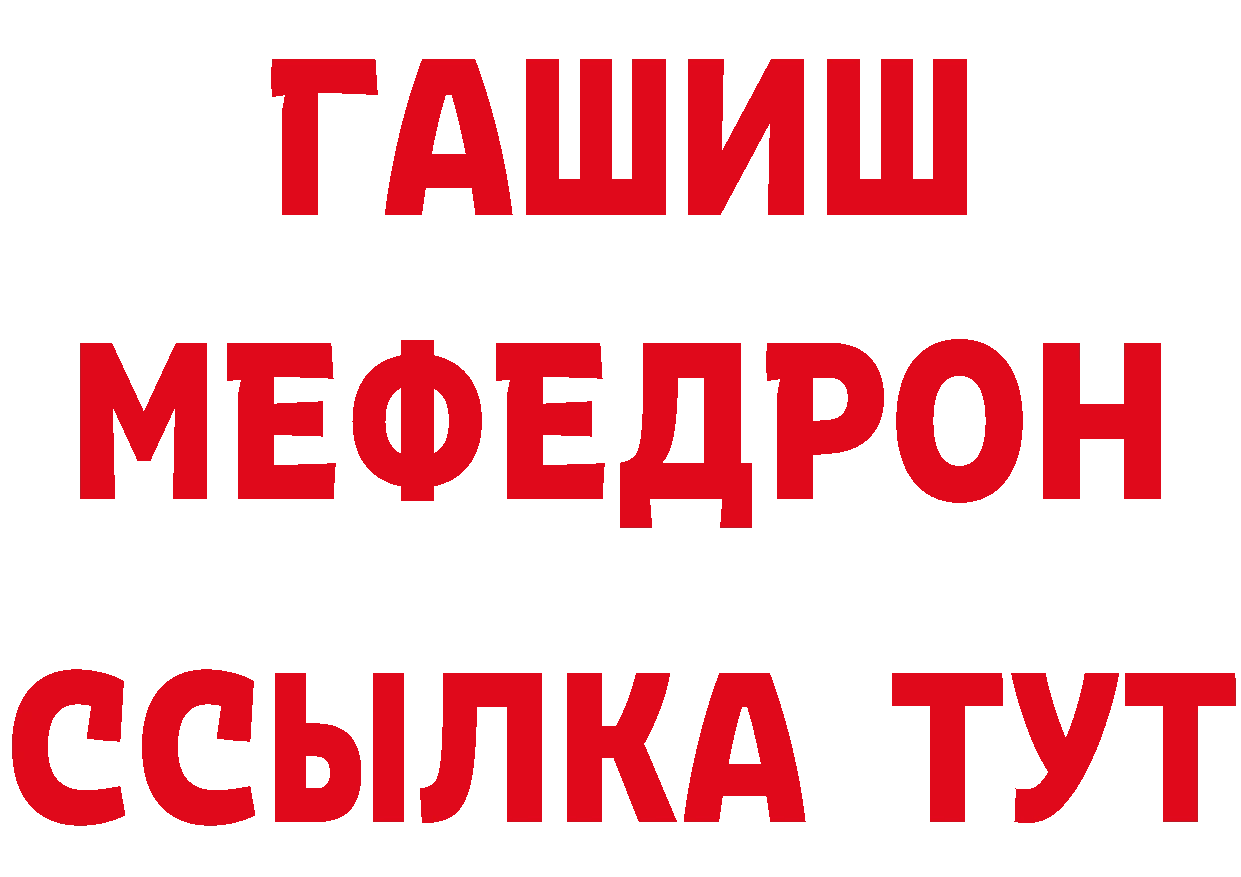 ГАШИШ
МЕФЕДРОН
ССЫЛКА ТУТ